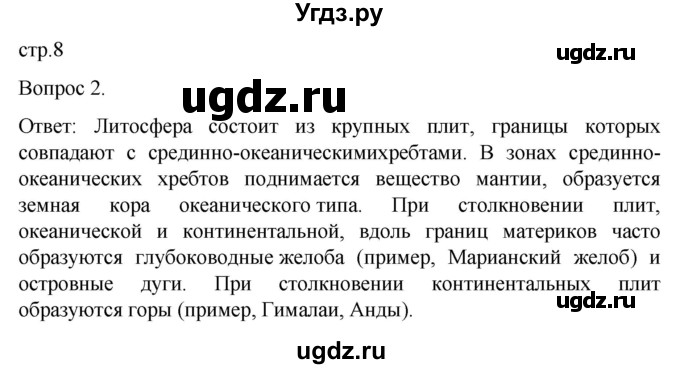 Угдз.ру

стр.8

ugdz.ru

Вопрос 2.

ugdz.ru

Ответ: Литосфера состоит из крупных плит, границы которых совпадают с срединно-океаническимихребтами. В зонах срединно-океанических хребтов поднимается вещество мантии, образуется земная кора океанического типа. При столкновении плит, океанической и континентальной, вдоль границ материков часто образуются глубоководные желоба (пример, Марианский желоб) и островные дуги. При столкновении континентальных плит образуются горы (пример, Гималаи, Анды).

ugdz.ru

ugdz.ru